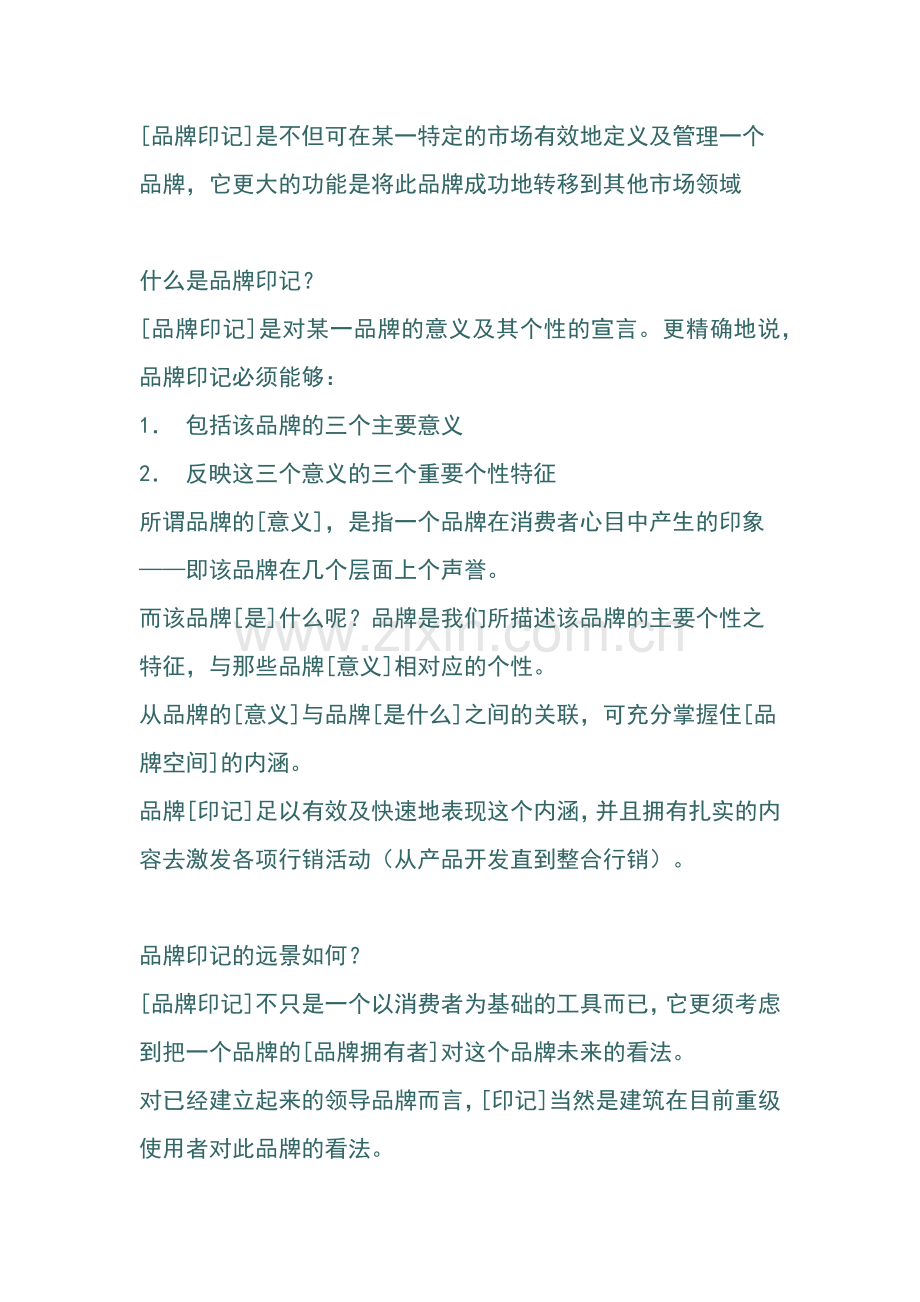 [品牌印记]是不但可在某一特定的市场有效地定义及管理一个品牌，它更大的功能是将此品牌成功地转移到其他市场领域

什么是品牌印记？
[品牌印记]是对某一品牌的意义及其个性的宣言。更精确地说，品牌印记必须能够：
1.　包括该品牌的三个主要意义
2.　反映这三个意义的三个重要个性特征
所谓品牌的[意义]，是指一个品牌在消费者心目中产生的印象——即该品牌在几个层面上个声誉。
而该品牌[是]什么呢？品牌是我们所描述该品牌的主要个性之特征，与那些品牌[意义]相对应的个性。
从品牌的[意义]与品牌[是什么]之间的关联，可充分掌握住[品牌空间]的内涵。
品牌[印记]足以有效及快速地表现这个内涵，并且拥有扎实的内容去激发各项行销活动（从产品开发直到整合行销）。

品牌印记的远景如何？
[品牌印记]不只是一个以消费者为基础的工具而已，它更须考虑到把一个品牌的[品牌拥有者]对这个品牌未来的看法。
对已经建立起来的领导品牌而言，[印记]当然是建筑在目前重级使用者对此品牌的看法。

www.zixin.com.cn